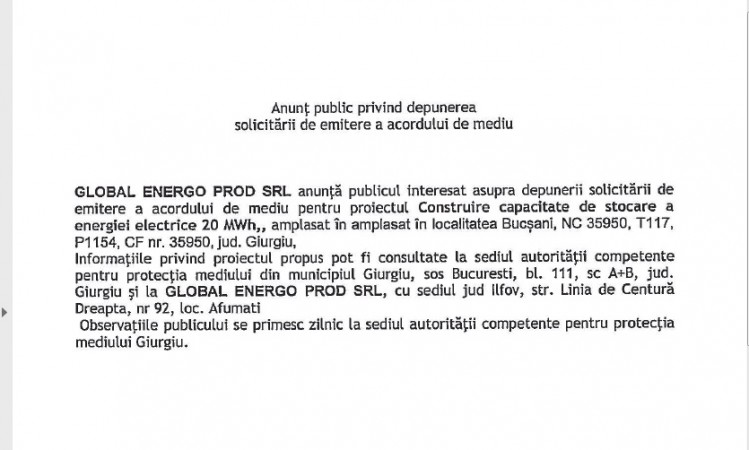 Anunț public privind depunerea
solicitării de emitere a acordului de mediu

GLOBAL ENERGO PROD SRL anunță publicul interesat asupra depunerii solicitării de emitere a acordului de mediu pentru proiectul Construire capacitate de stocare a energiei electrice 20 MWh,, amplasat în amplasat în localitatea Bucșani, NC 35950, T117, P1154, CF nr. 35950, jud. Giurgiu,
Informațiile privind proiectul propus pot fi consultate la sediul autorității competente pentru protecția mediului din municipiul Giurgiu, sos Bucuresti, bl. 111, sc A+B, jud. Giurgiu și la GLOBAL ENERGO PROD SRL, cu sediul jud Ilfov, str. Linia de Centură Dreapta, nr 92, loc. Afumati
Observațiile publicului se primesc zilnic la sediul autorității competente pentru protecția mediului Giurgiu.